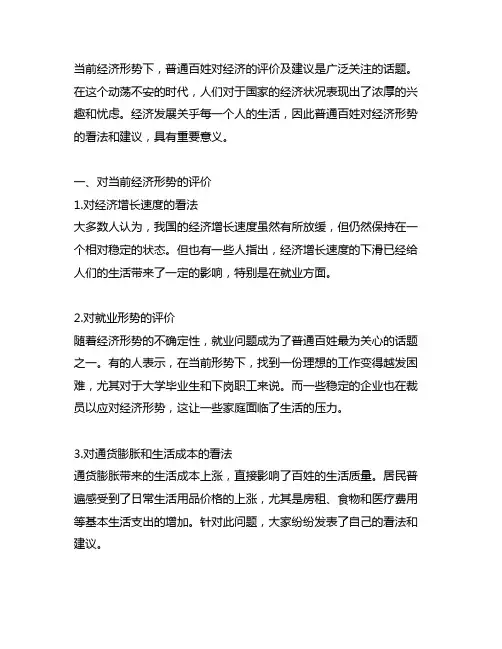 当前经济形势下，普通百姓对经济的评价及建议是广泛关注的话题。在这个动荡不安的时代，人们对于国家的经济状况表现出了浓厚的兴趣和忧虑。经济发展关乎每一个人的生活，因此普通百姓对经济形势的看法和建议，具有重要意义。

一、对当前经济形势的评价
1.对经济增长速度的看法
大多数人认为，我国的经济增长速度虽然有所放缓，但仍然保持在一个相对稳定的状态。但也有一些人指出，经济增长速度的下滑已经给人们的生活带来了一定的影响，特别是在就业方面。

2.对就业形势的评价
随着经济形势的不确定性，就业问题成为了普通百姓最为关心的话题之一。有的人表示，在当前形势下，找到一份理想的工作变得越发困难，尤其对于大学毕业生和下岗职工来说。而一些稳定的企业也在裁员以应对经济形势，这让一些家庭面临了生活的压力。

3.对通货膨胀和生活成本的看法
通货膨胀带来的生活成本上涨，直接影响了百姓的生活质量。居民普遍感受到了日常生活用品价格的上涨，尤其是房租、食物和医疗费用等基本生活支出的增加。针对此问题，大家纷纷发表了自己的看法和建议。